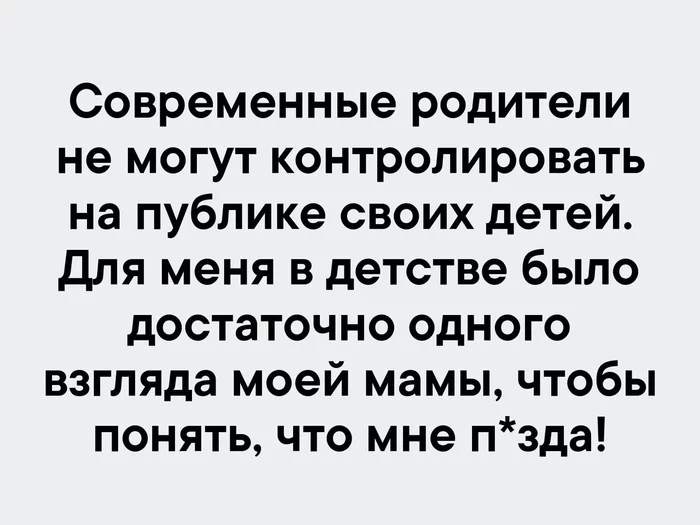 Современные родители не могут контролировать на публике своих детей. Для меня в детстве было достаточно одного взгляда моей мамы, чтобы понять, что мне п*зда!